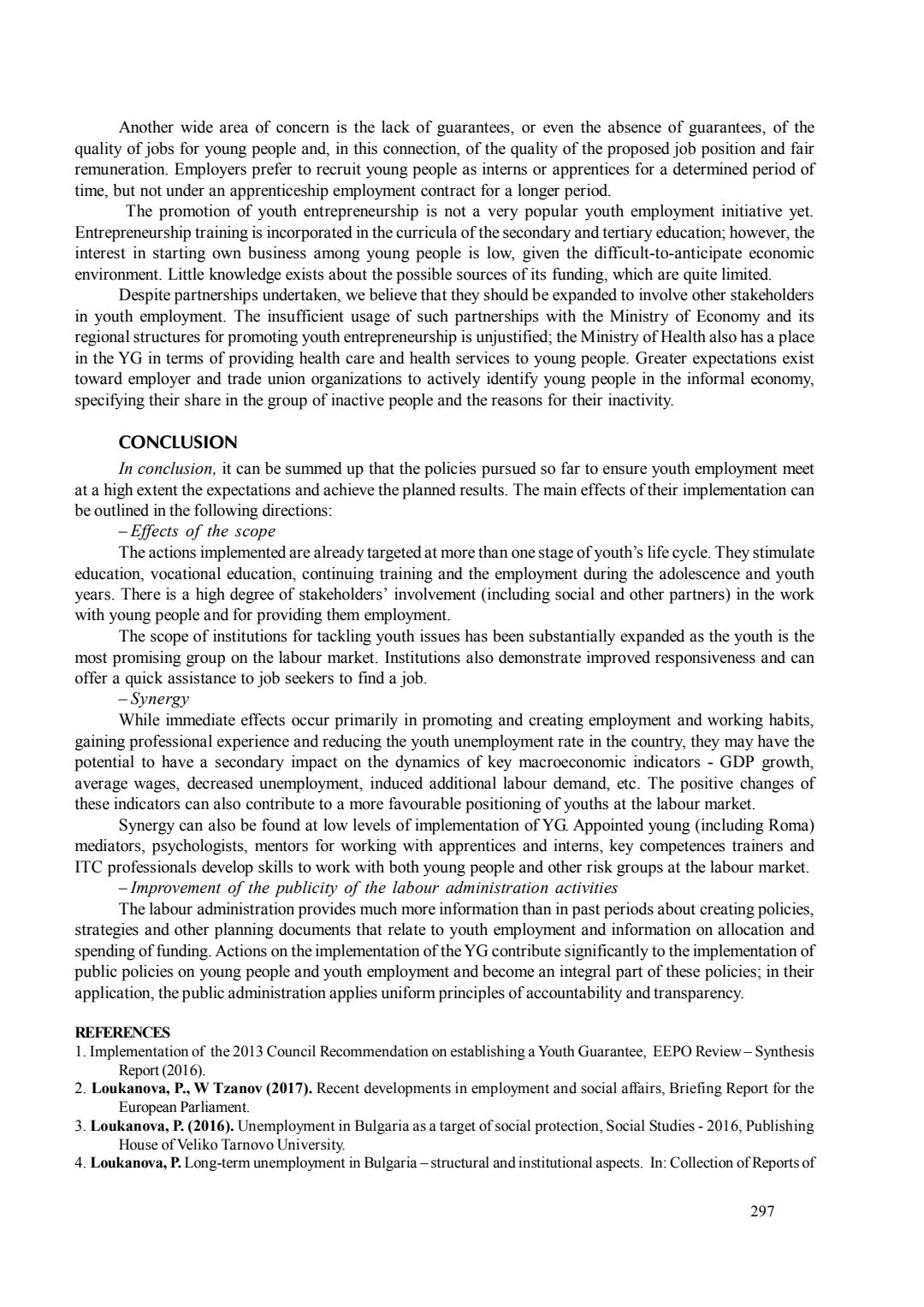 Another wide area of concern is the lack of guarantees, or even the absence of guarantees, of the quality of jobs for young people and, in this connection, of the quality of the proposed job position and fair remuneration. Employers prefer to recruit young people as interns or apprentices for a determined period of time, but not under an apprenticeship employment contract for a longer period.

The promotion of youth entrepreneurship is not a very popular youth employment initiative yet. Entrepreneurship training is incorporated in the curricula of the secondary and tertiary education; however, the interest in starting own business among young people is low, given the difficult-to-anticipate economic environment. Little knowledge exists about the possible sources of its funding, which are quite limited.

Despite partnerships undertaken, we believe that they should be expanded to involve other stakeholders in youth employment. The insufficient usage of such partnerships with the Ministry of Economy and its regional structures for promoting youth entrepreneurship is unjustified; the Ministry of Health also has a place in the YG in terms of providing health care and health services to young people. Greater expectations exist toward employer and trade union organizations to actively identify young people in the informal economy, specifying their share in the group of inactive people and the reasons for their inactivity.

CONCLUSION

In conclusion, it can be summed up that the policies pursued so far to ensure youth employment meet at a high extent the expectations and achieve the planned results. The main effects of their implementation can be outlined in the following directions:

– Effects of the scope

The actions implemented are already targeted at more than one stage of youth's life cycle. They stimulate education, vocational education, continuing training and the employment during the adolescence and youth years. There is a high degree of stakeholders' involvement (including social and other partners) in the work with young people and for providing them employment.

The scope of institutions for tackling youth issues has been substantially expanded as the youth is the most promising group on the labour market. Institutions also demonstrate improved responsiveness and can offer a quick assistance to job seekers to find a job.

– Synergy

While immediate effects occur primarily in promoting and creating employment and working habits, gaining professional experience and reducing the youth unemployment rate in the country, they may have the potential to have a secondary impact on the dynamics of key macroeconomic indicators - GDP growth, average wages, decreased unemployment, induced additional labour demand, etc. The positive changes of these indicators can also contribute to a more favourable positioning of youths at the labour market.

Synergy can also be found at low levels of implementation of YG. Appointed young (including Roma) mediators, psychologists, mentors for working with apprentices and interns, key competences trainers and ITC professionals develop skills to work with both young people and other risk groups at the labour market.

– Improvement of the publicity of the labour administration activities

The labour administration provides much more information than in past periods about creating policies, strategies and other planning documents that relate to youth employment and information on allocation and spending of funding. Actions on the implementation of the YG contribute significantly to the implementation of public policies on young people and youth employment and become an integral part of these policies; in their application, the public administration applies uniform principles of accountability and transparency.

REFERENCES
1. Implementation of the 2013 Council Recommendation on establishing a Youth Guarantee, EEPO Review – Synthesis Report (2016).
2. Loukanova, P., W Tzanov (2017). Recent developments in employment and social affairs, Briefing Report for the European Parliament.
3. Loukanova, P. (2016). Unemployment in Bulgaria as a target of social protection, Social Studies - 2016, Publishing House of Veliko Tarnovo University.
4. Loukanova, P. Long-term unemployment in Bulgaria – structural and institutional aspects. In: Collection of Reports of

297